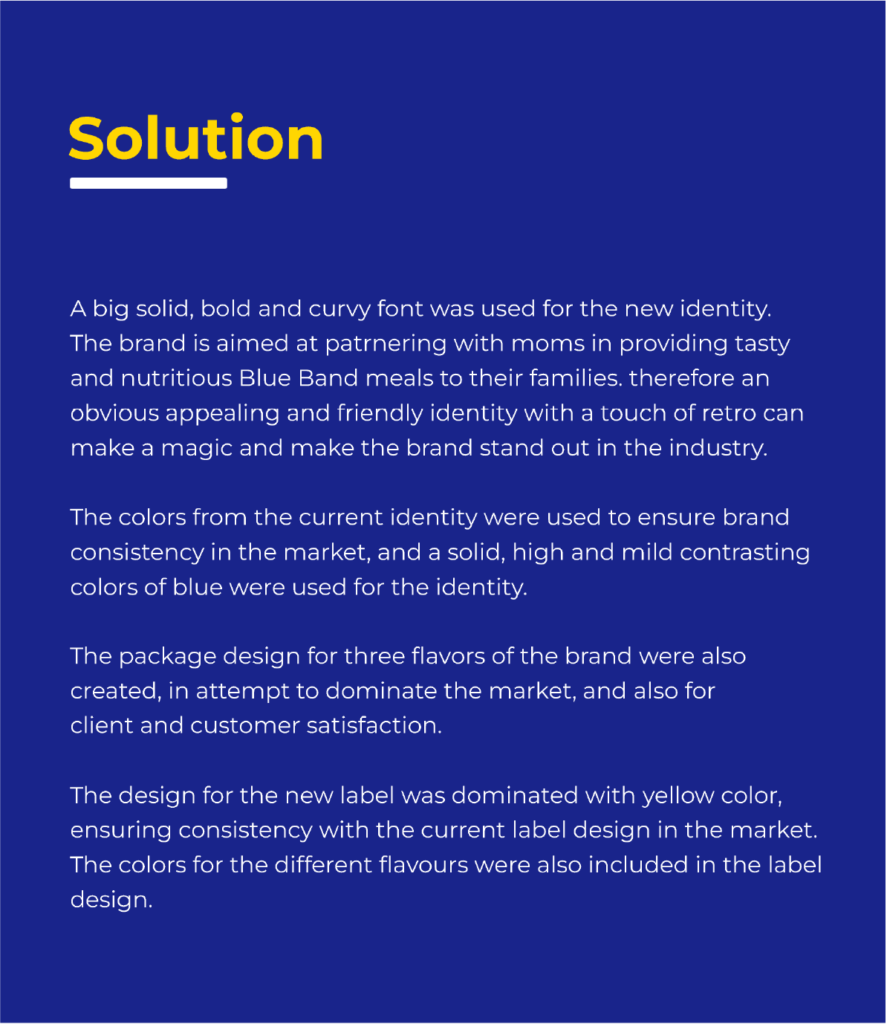 Solution

A big solid, bold and curvy font was used for the new identity. The brand is aimed at patrnering with moms in providing tasty and nutritious Blue Band meals to their families. therefore an obvious appealing and friendly identity with a touch of retro can make a magic and make the brand stand out in the industry.

The colors from the current identity were used to ensure brand consistency in the market, and a solid, high and mild contrasting colors of blue were used for the identity.

The package design for three flavors of the brand were also created, in attempt to dominate the market, and also for client and customer satisfaction.

The design for the new label was dominated with yellow color, ensuring consistency with the current label design in the market. The colors for the different flavours were also included in the label design.